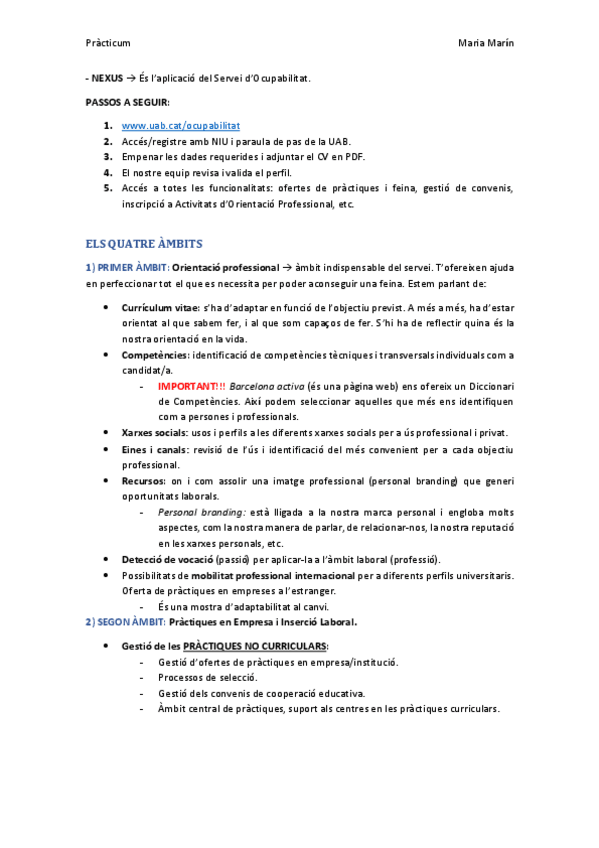 Pràcticum Maria Marín

- NEXUS → És l'aplicació del Servei d'Ocupabilitat.

PASSOS A SEGUIR:

1. www.uab.cat/ocupabilitat
2. Accés/registre amb NIU i paraula de pas de la UAB.
3. Empenar les dades requerides i adjuntar el CV en PDF.
4. El nostre equip revisa i valida el perfil.
5. Accés a totes les funcionalitats: ofertes de pràctiques i feina, gestió de convenis, inscripció a Activitats d'Orientació Professional, etc.

ELS QUATRE ÀMBITS

1) PRIMER ÀMBIT: Orientació professional → àmbit indispensable del servei. T'ofereixen ajuda en perfeccionar tot el que es necessita per poder aconseguir una feina. Estem parlant de:

• Currículum vitae: s'ha d'adaptar en funció de l'objectiu previst. A més a més, ha d'estar orientat al que sabem fer, i al que som capaços de fer. S'hi ha de reflectir quina és la nostra orientació en la vida.
• Competències: identificació de competències tècniques i transversals individuals com a candidat/a.
  - IMPORTANT!!! Barcelona activa (és una pàgina web) ens ofereix un Diccionari de Competències. Així podem seleccionar aquelles que més ens identifiquen com a persones i professionals.
• Xarxes socials: usos i perfils a les diferents xarxes socials per a ús professional i privat.
• Eines i canals: revisió de l'ús i identificació del més convenient per a cada objectiu professional.
• Recursos: on i com assolir una imatge professional (personal branding) que generi oportunitats laborals.
  - Personal branding: està lligada a la nostra marca personal i engloba molts aspectes, com la nostra manera de parlar, de relacionar-nos, la nostra reputació en les xarxes personals, etc.
• Detecció de vocació (passió) per aplicar-la a l'àmbit laboral (professió).
• Possibilitats de mobilitat professional internacional per a diferents perfils universitaris. Oferta de pràctiques en empreses a l'estranger.
  - És una mostra d'adaptabilitat al canvi.

2) SEGON ÀMBIT: Pràctiques en Empresa i Inserció Laboral.

• Gestió de les PRÀCTIQUES NO CURRICULARS:
  - Gestió d'ofertes de pràctiques en empresa/institució.
  - Processos de selecció.
  - Gestió dels convenis de cooperació educativa.
  - Àmbit central de pràctiques, suport als centres en les pràctiques curriculars.